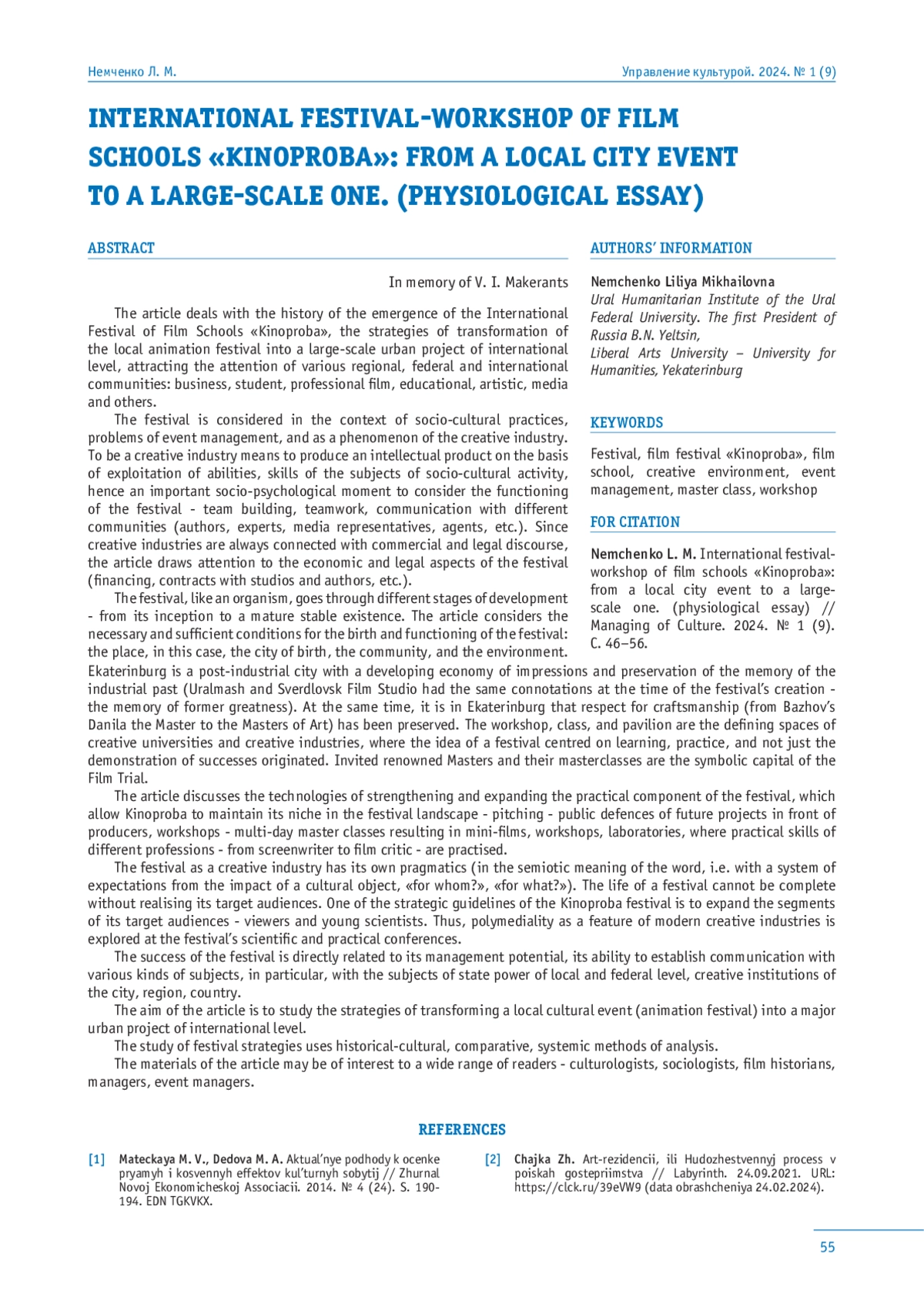 Немченко Л. М.

Управление культурой. 2024. № 1 (9)

INTERNATIONAL FESTIVAL-WORKSHOP OF FILM SCHOOLS «KINOPROBA»: FROM A LOCAL CITY EVENT TO A LARGE-SCALE ONE. (PHYSIOLOGICAL ESSAY)

ABSTRACT

In memory of V. I. Makerants

The article deals with the history of the emergence of the International Festival of Film Schools «Kinoproba», the strategies of transformation of the local animation festival into a large-scale urban project of international level, attracting the attention of various regional, federal and international communities: business, student, professional film, educational, artistic, media and others.

The festival is considered in the context of socio-cultural practices, problems of event management, and as a phenomenon of the creative industry. To be a creative industry means to produce an intellectual product on the basis of exploitation of abilities, skills of the subjects of socio-cultural activity, hence an important socio-psychological moment to consider the functioning of the festival - team building, teamwork, communication with different communities (authors, experts, media representatives, agents, etc.). Since creative industries are always connected with commercial and legal discourse, the article draws attention to the economic and legal aspects of the festival (financing, contracts with studios and authors, etc.).

The festival, like an organism, goes through different stages of development - from its inception to a mature stable existence. The article considers the necessary and sufficient conditions for the birth and functioning of the festival: the place, in this case, the city of birth, the community, and the environment. Ekaterinburg is a post-industrial city with a developing economy of impressions and preservation of the memory of the industrial past (Uralmash and Sverdlovsk Film Studio had the same connotations at the time of the festival's creation - the memory of former greatness). At the same time, it is in Ekaterinburg that respect for craftsmanship (from Bazhov's Danila the Master to the Masters of Art) has been preserved. The workshop, class, and pavilion are the defining spaces of creative universities and creative industries, where the idea of a festival centred on learning, practice, and not just the demonstration of successes originated. Invited renowned Masters and their masterclasses are the symbolic capital of the Film Trial.

The article discusses the technologies of strengthening and expanding the practical component of the festival, which allow Kinoproba to maintain its niche in the festival landscape - pitching - public defences of future projects in front of producers, workshops - multi-day master classes resulting in mini-films, workshops, laboratories, where practical skills of different professions - from screenwriter to film critic - are practised.

The festival as a creative industry has its own pragmatics (in the semiotic meaning of the word, i.e. with a system of expectations from the impact of a cultural object, «for whom?», «for what?»). The life of a festival cannot be complete without realising its target audiences. One of the strategic guidelines of the Kinoproba festival is to expand the segments of its target audiences - viewers and young scientists. Thus, polymediality as a feature of modern creative industries is explored at the festival's scientific and practical conferences.

The success of the festival is directly related to its management potential, its ability to establish communication with various kinds of subjects, in particular, with the subjects of state power of local and federal level, creative institutions of the city, region, country.

The aim of the article is to study the strategies of transforming a local cultural event (animation festival) into a major urban project of international level.

The study of festival strategies uses historical-cultural, comparative, systemic methods of analysis.

The materials of the article may be of interest to a wide range of readers - culturologists, sociologists, film historians, managers, event managers.

AUTHORS' INFORMATION

Nemchenko Liliya Mikhailovna
Ural Humanitarian Institute of the Ural Federal University. The first President of Russia B.N. Yeltsin,
Liberal Arts University – University for Humanities, Yekaterinburg

KEYWORDS

Festival, film festival «Kinoproba», film school, creative environment, event management, master class, workshop

FOR CITATION

Nemchenko L. M. International festival-workshop of film schools «Kinoproba»: from a local city event to a large-scale one. (physiological essay) // Managing of Culture. 2024. № 1 (9). С. 46–56.

REFERENCES

[1] Mateckaya M. V., Dedova M. A. Aktual'nye podhody k ocenke pryamyh i kosvennyh effektov kul'turnyh sobytij // Zhurnal Novoj Ekonomicheskoj Associacii. 2014. № 4 (24). S. 190-194. EDN TGKVKX.

[2] Chajka Zh. Art-rezidencii, ili Hudozhestvennyj process v poiskah gostepriimstva // Labyrinth. 24.09.2021. URL: https://clck.ru/39eVW9 (data obrashcheniya 24.02.2024).

55